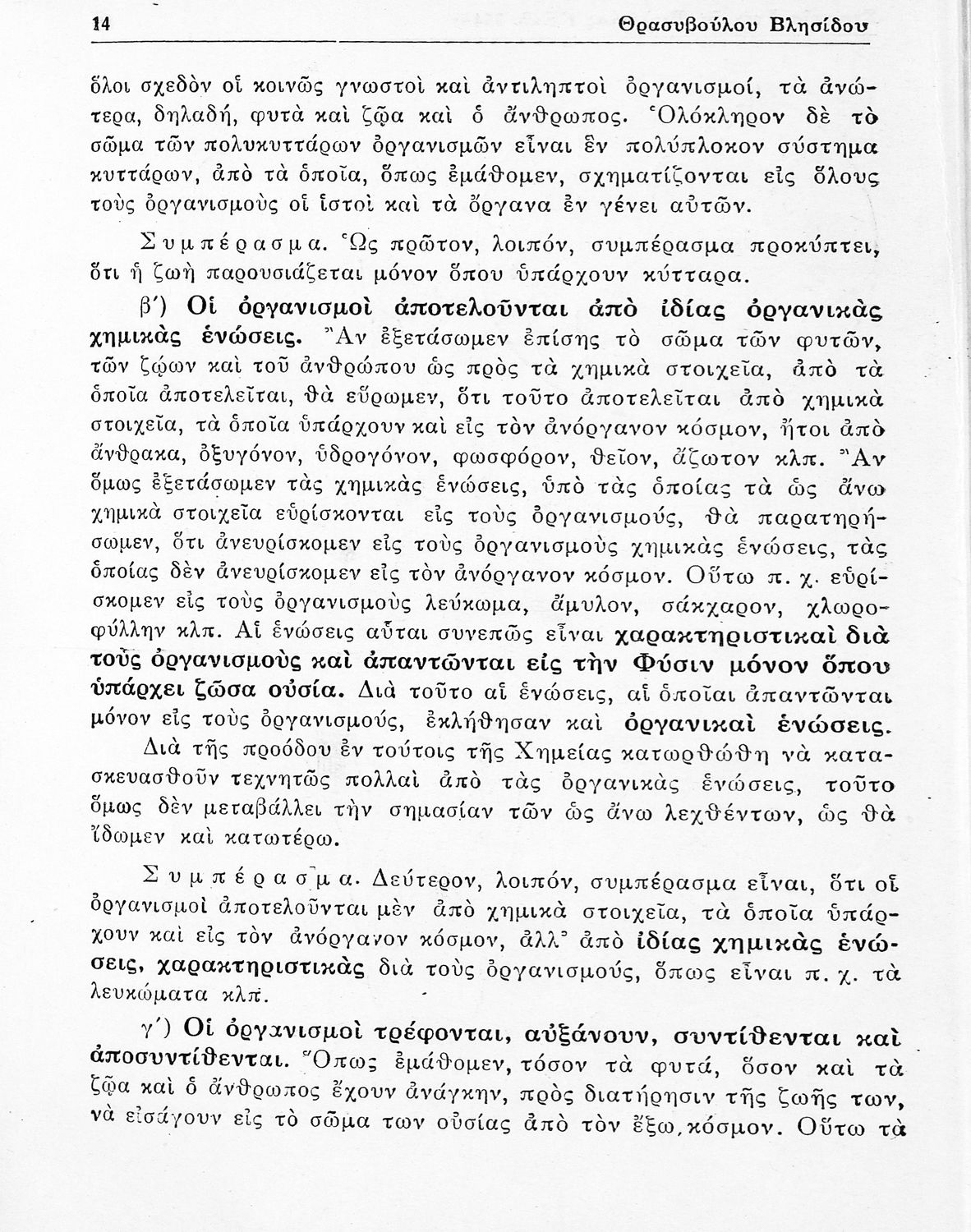 14 Θρασυβούλου Βλησίδου

ὅλοι σχεδὸν οἱ κοινῶς γνωστοὶ καὶ ἀντιληπτοὶ ὀργανισμοί, τὰ ἀνώτερα, δηλαδή, φυτὰ καὶ ζῷα καὶ ὁ ἄνθρωπος. Ὁλόκληρον δὲ τὸ σῶμα τῶν πολυκυττάρων ὀργανισμῶν εἶναι ἓν πολύπλοκον σύστημα κυττάρων, ἀπὸ τὰ ὁποῖα, ὅπως ἐμάθομεν, σχηματίζονται εἰς ὅλους τοὺς ὀργανισμοὺς οἱ ἱστοὶ καὶ τὰ ὄργανα ἐν γένει αὐτῶν.

Συμπέρασμα. Ὡς πρῶτον, λοιπόν, συμπέρασμα προκύπτει, ὅτι ἡ ζωὴ παρουσιάζεται μόνον ὅπου ὑπάρχουν κύτταρα.

β΄) Οἱ ὀργανισμοὶ ἀποτελοῦνται ἀπὸ ἰδίας ὀργανικὰς χημικὰς ἑνώσεις. Ἂν ἐξετάσωμεν ἐπίσης τὸ σῶμα τῶν φυτῶν, τῶν ζῴων καὶ τοῦ ἀνθρώπου ὡς πρὸς τὰ χημικὰ στοιχεῖα, ἀπὸ τὰ ὁποῖα ἀποτελεῖται, θὰ εὕρωμεν, ὅτι τοῦτο ἀποτελεῖται ἀπὸ χημικὰ στοιχεῖα, τὰ ὁποῖα ὑπάρχουν καὶ εἰς τὸν ἀνόργανον κόσμον, ἤτοι ἀπὸ ἄνθρακα, ὀξυγόνον, ὑδρογόνον, φωσφόρον, θεῖον, ἄζωτον κλπ. Ἂν ὅμως ἐξετάσωμεν τὰς χημικὰς ἑνώσεις, ὑπὸ τὰς ὁποίας τὰ ὡς ἄνω χημικὰ στοιχεῖα εὑρίσκονται εἰς τοὺς ὀργανισμούς, θὰ παρατηρήσωμεν, ὅτι ἀνευρίσκομεν εἰς τοὺς ὀργανισμοὺς χημικὰς ἑνώσεις, τὰς ὁποίας δὲν ἀνευρίσκομεν εἰς τὸν ἀνόργανον κόσμον. Οὕτω π. χ. εὑρίσκομεν εἰς τοὺς ὀργανισμοὺς λεύκωμα, ἄμυλον, σάκχαρον, χλωροφύλλην κλπ. Αἱ ἑνώσεις αὗται συνεπῶς εἶναι χαρακτηριστικαὶ διὰ τοὺς ὀργανισμοὺς καὶ ἀπαντῶνται εἰς τὴν Φύσιν μόνον ὅπου ὑπάρχει ζῶσα οὐσία. Διὰ τοῦτο αἱ ἑνώσεις, αἱ ὁποῖαι ἀπαντῶνται μόνον εἰς τοὺς ὀργανισμούς, ἐκλήθησαν καὶ ὀργανικαὶ ἑνώσεις.

Διὰ τῆς προόδου ἐν τούτοις τῆς Χημείας κατωρθώθη νὰ κατασκευασθοῦν τεχνητῶς πολλαὶ ἀπὸ τὰς ὀργανικὰς ἑνώσεις, τοῦτο ὅμως δὲν μεταβάλλει τὴν σημασίαν τῶν ὡς ἄνω λεχθέντων, ὡς θὰ ἴδωμεν καὶ κατωτέρω.

Συμπέρασμα. Δεύτερον, λοιπόν, συμπέρασμα εἶναι, ὅτι οἱ ὀργανισμοὶ ἀποτελοῦνται μὲν ἀπὸ χημικὰ στοιχεῖα, τὰ ὁποῖα ὑπάρχουν καὶ εἰς τὸν ἀνόργανον κόσμον, ἀλλ᾿ ἀπὸ ἰδίας χημικὰς ἑνώσεις, χαρακτηριστικὰς διὰ τοὺς ὀργανισμούς, ὅπως εἶναι π. χ. τὰ λευκώματα κλπ.

γ΄) Οἱ ὀργανισμοὶ τρέφονται, αὐξάνουν, συντίθενται καὶ ἀποσυντίθενται. Ὅπως ἐμάθομεν, τόσον τὰ φυτά, ὅσον καὶ τὰ ζῷα καὶ ὁ ἄνθρωπος ἔχουν ἀνάγκην, πρὸς διατήρησιν τῆς ζωῆς των, νὰ εἰσάγουν εἰς τὸ σῶμα των οὐσίας ἀπὸ τὸν ἔξω κόσμον. Οὕτω τὰ